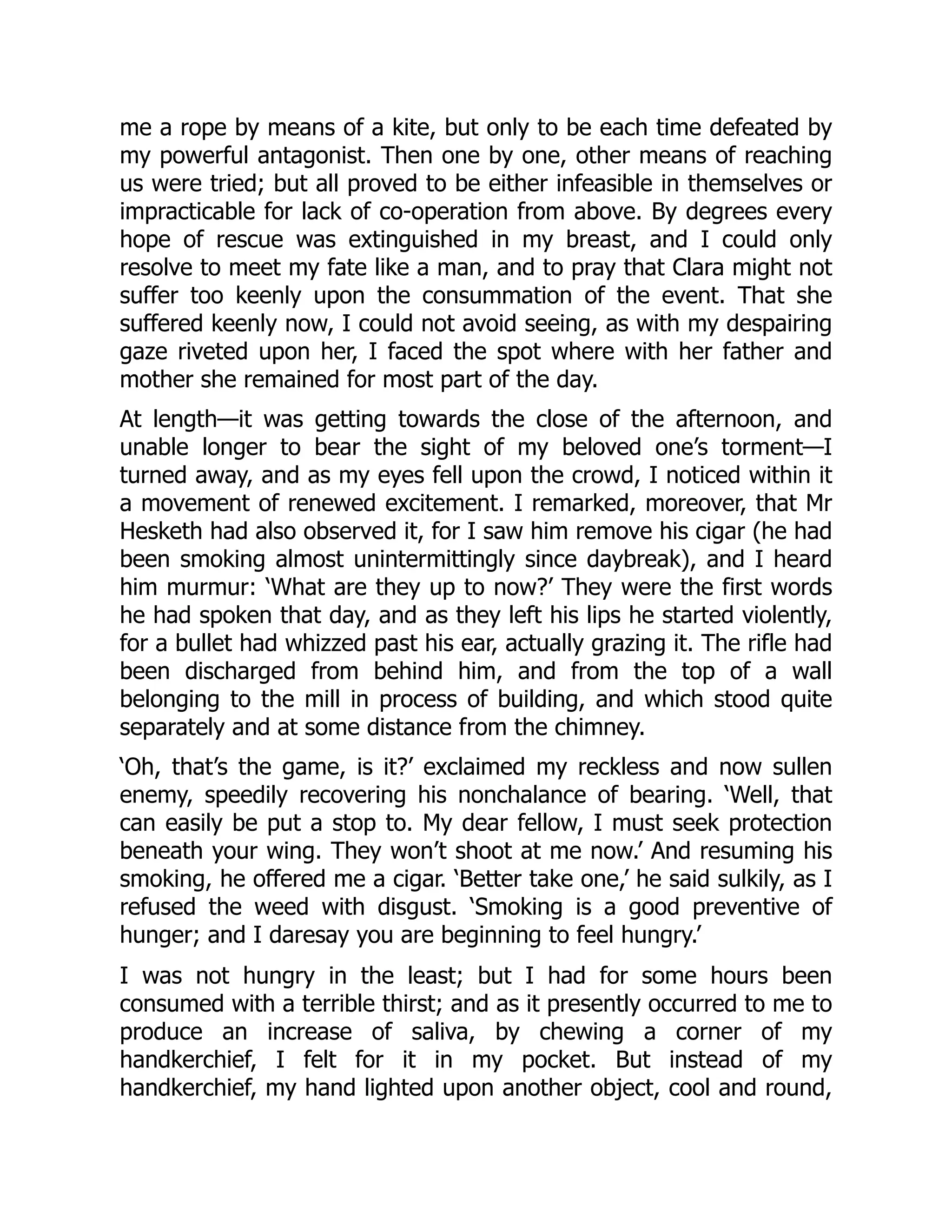 me a rope by means of a kite, but only to be each time defeated by my powerful antagonist. Then one by one, other means of reaching us were tried; but all proved to be either infeasible in themselves or impracticable for lack of co-operation from above. By degrees every hope of rescue was extinguished in my breast, and I could only resolve to meet my fate like a man, and to pray that Clara might not suffer too keenly upon the consummation of the event. That she suffered keenly now, I could not avoid seeing, as with my despairing gaze riveted upon her, I faced the spot where with her father and mother she remained for most part of the day.

At length—it was getting towards the close of the afternoon, and unable longer to bear the sight of my beloved one's torment—I turned away, and as my eyes fell upon the crowd, I noticed within it a movement of renewed excitement. I remarked, moreover, that Mr Hesketh had also observed it, for I saw him remove his cigar (he had been smoking almost unintermittingly since daybreak), and I heard him murmur: 'What are they up to now?' They were the first words he had spoken that day, and as they left his lips he started violently, for a bullet had whizzed past his ear, actually grazing it. The rifle had been discharged from behind him, and from the top of a wall belonging to the mill in process of building, and which stood quite separately and at some distance from the chimney.

'Oh, that's the game, is it?' exclaimed my reckless and now sullen enemy, speedily recovering his nonchalance of bearing. 'Well, that can easily be put a stop to. My dear fellow, I must seek protection beneath your wing. They won't shoot at me now.' And resuming his smoking, he offered me a cigar. 'Better take one,' he said sulkily, as I refused the weed with disgust. 'Smoking is a good preventive of hunger; and I daresay you are beginning to feel hungry.'

I was not hungry in the least; but I had for some hours been consumed with a terrible thirst; and as it presently occurred to me to produce an increase of saliva, by chewing a corner of my handkerchief, I felt for it in my pocket. But instead of my handkerchief, my hand lighted upon another object, cool and round,